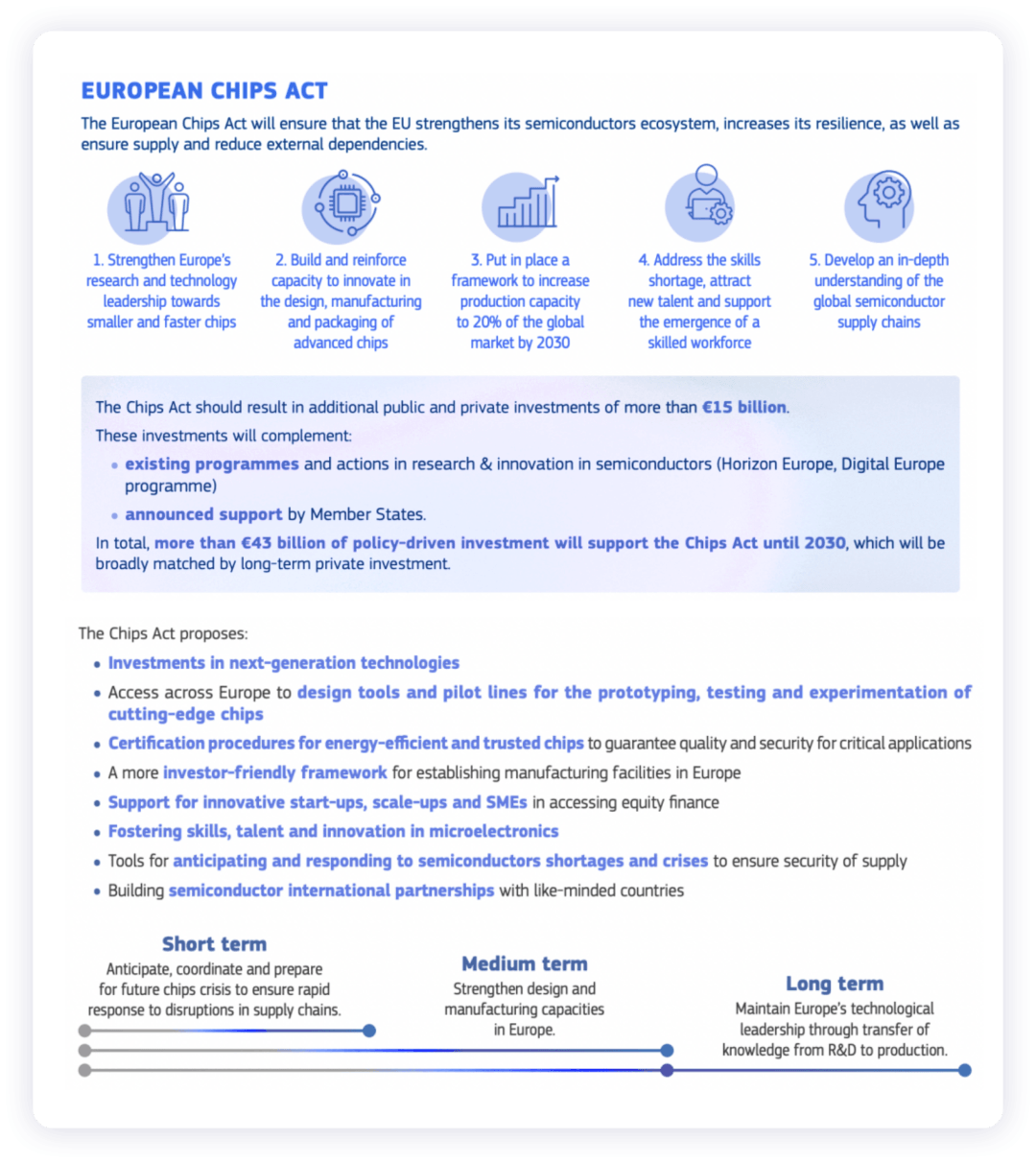 EUROPEAN CHIPS ACT

The European Chips Act will ensure that the EU strengthens its semiconductors ecosystem, increases its resilience, as well as ensure supply and reduce external dependencies.

1. Strengthen Europe's research and technology leadership towards smaller and faster chips

2. Build and reinforce capacity to innovate in the design, manufacturing and packaging of advanced chips

3. Put in place a framework to increase production capacity to 20% of the global market by 2030

4. Address the skills shortage, attract new talent and support the emergence of a skilled workforce

5. Develop an in-depth understanding of the global semiconductor supply chains

The Chips Act should result in additional public and private investments of more than €15 billion.

These investments will complement:

• existing programmes and actions in research & innovation in semiconductors (Horizon Europe, Digital Europe programme)

• announced support by Member States.

In total, more than €43 billion of policy-driven investment will support the Chips Act until 2030, which will be broadly matched by long-term private investment.

The Chips Act proposes:

• Investments in next-generation technologies

• Access across Europe to design tools and pilot lines for the prototyping, testing and experimentation of cutting-edge chips

• Certification procedures for energy-efficient and trusted chips to guarantee quality and security for critical applications

• A more investor-friendly framework for establishing manufacturing facilities in Europe

• Support for innovative start-ups, scale-ups and SMEs in accessing equity finance

• Fostering skills, talent and innovation in microelectronics

• Tools for anticipating and responding to semiconductors shortages and crises to ensure security of supply

• Building semiconductor international partnerships with like-minded countries

Short term
Anticipate, coordinate and prepare for future chips crisis to ensure rapid response to disruptions in supply chains.

Medium term
Strengthen design and manufacturing capacities in Europe.

Long term
Maintain Europe's technological leadership through transfer of knowledge from R&D to production.